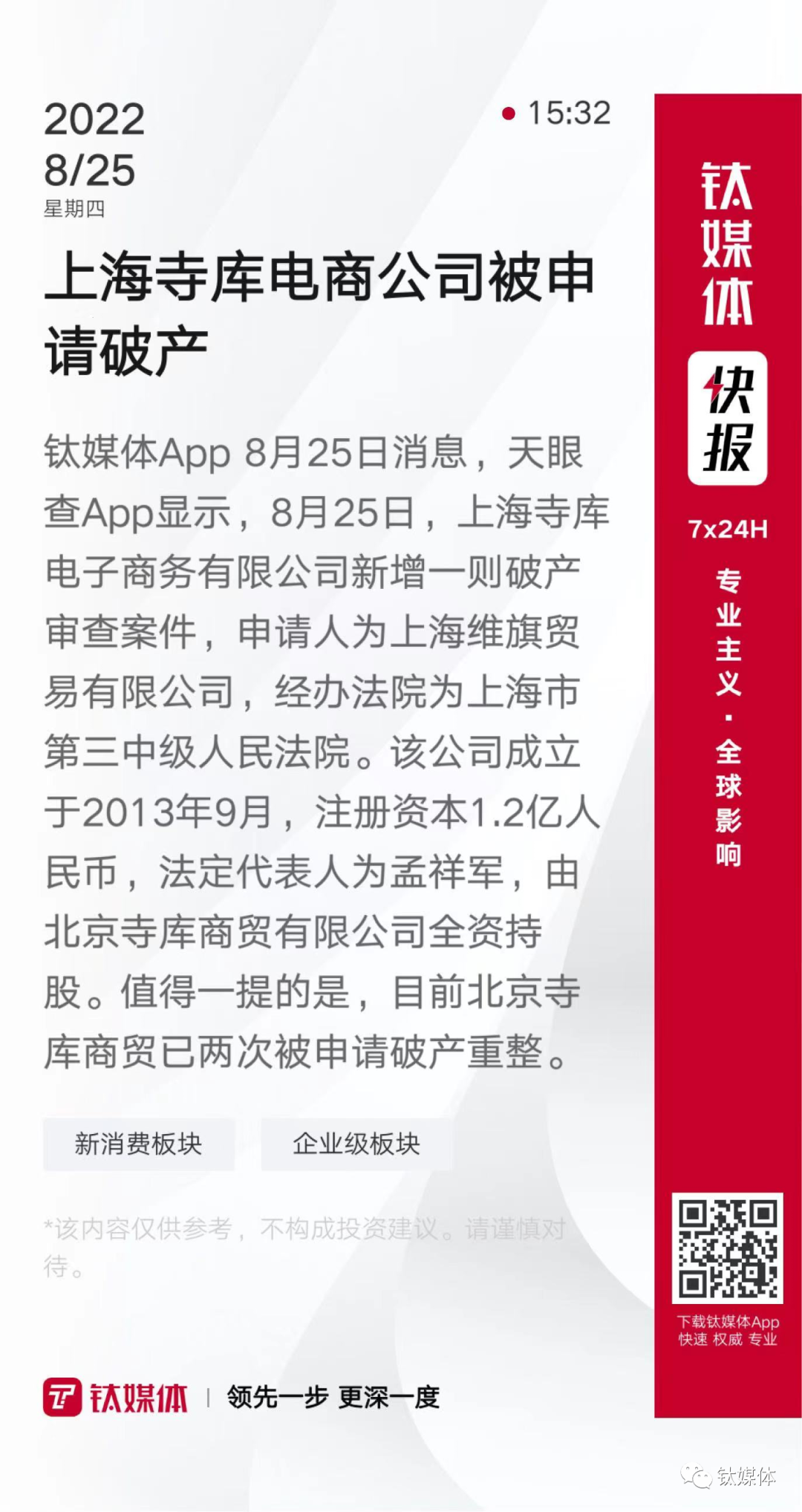 2022
8/25
星期四

• 15:32

上海寺库电商公司被申请破产

钛媒体App 8月25日消息，天眼查App显示，8月25日，上海寺库电子商务有限公司新增一则破产审查案件，申请人为上海维旗贸易有限公司，经办法院为上海市第三中级人民法院。该公司成立于2013年9月，注册资本1.2亿人民币，法定代表人为孟祥军，由北京寺库商贸有限公司全资持股。值得一提的是，目前北京寺库商贸已两次被申请破产重整。

新消费板块

企业级板块

*该内容仅供参考，不构成投资建议。请谨慎对待。

钛媒体 | 领先一步 更深一度

钛媒体

快报

7x24H

专业主义·全球影响

下载钛媒体App
快速 权威 专业

钛媒体